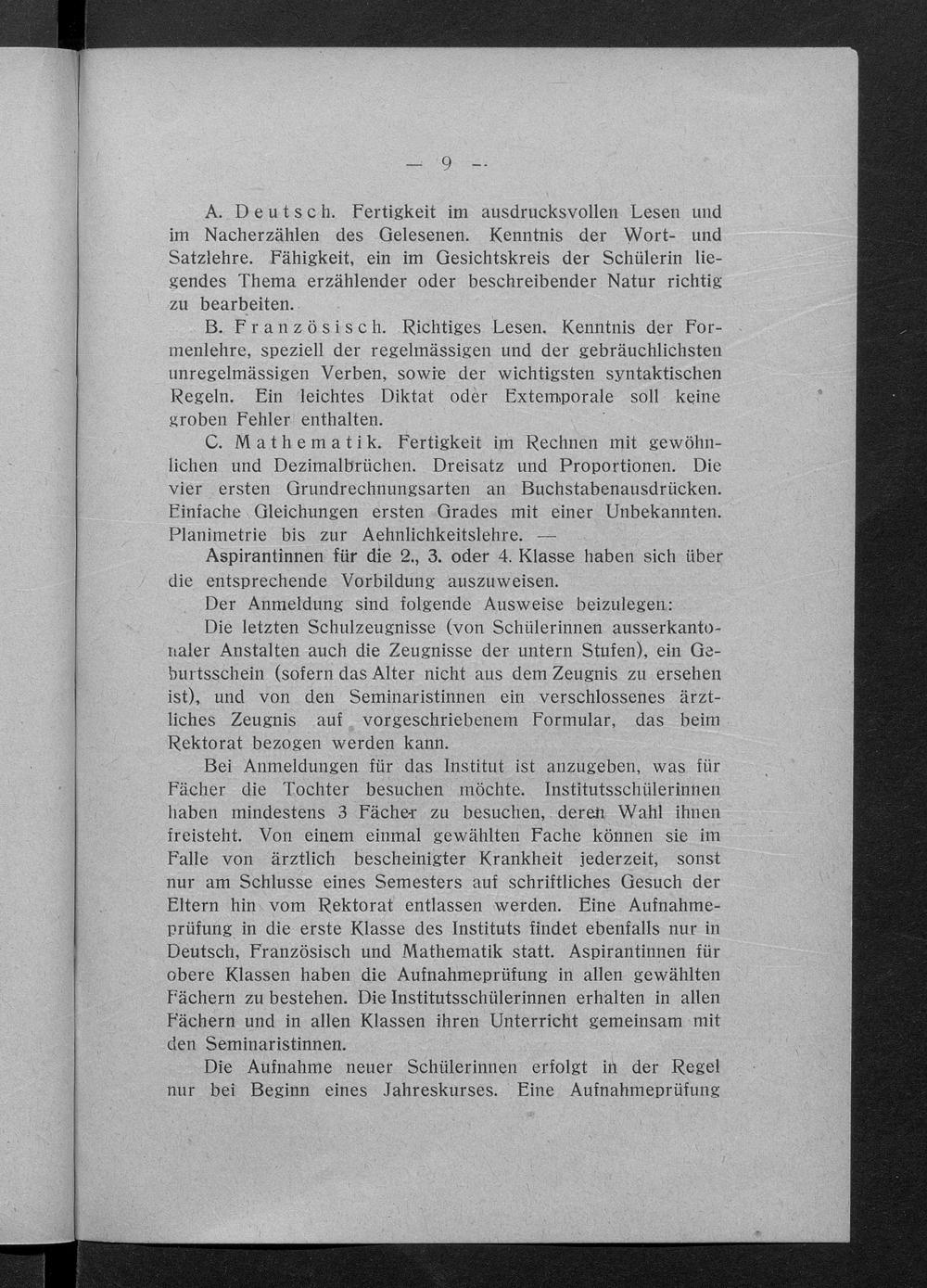 — 9 —

A. Deutsch. Fertigkeit im ausdrucksvollen Lesen und im Nacherzählen des Gelesenen. Kenntnis der Wort- und Satzlehre. Fähigkeit, ein im Gesichtskreis der Schülerin liegendes Thema erzählender oder beschreibender Natur richtig zu bearbeiten.

B. Französisch. Richtiges Lesen. Kenntnis der Formenlehre, speziell der regelmässigen und der gebräuchlichsten unregelmässigen Verben, sowie der wichtigsten syntaktischen Regeln. Ein leichtes Diktat oder Extemporale soll keine groben Fehler enthalten.

C. Mathematik. Fertigkeit im Rechnen mit gewöhnlichen und Dezimalbrüchen. Dreisatz und Proportionen. Die vier ersten Grundrechnungsarten an Buchstabenausdrücken. Einfache Gleichungen ersten Grades mit einer Unbekannten. Planimetrie bis zur Aehnlichkeitslehre. —

Aspirantinnen für die 2., 3. oder 4. Klasse haben sich über die entsprechende Vorbildung auszuweisen.

Der Anmeldung sind folgende Ausweise beizulegen:

Die letzten Schulzeugnisse (von Schülerinnen ausserkantonaler Anstalten auch die Zeugnisse der untern Stufen), ein Geburtsschein (sofern das Alter nicht aus dem Zeugnis zu ersehen ist), und von den Seminaristinnen ein verschlossenes ärztliches Zeugnis auf vorgeschriebenem Formular, das beim Rektorat bezogen werden kann.

Bei Anmeldungen für das Institut ist anzugeben, was für Fächer die Tochter besuchen möchte. Institutsschülerinnen haben mindestens 3 Fächer zu besuchen, deren Wahl ihnen freisteht. Von einem einmal gewählten Fache können sie im Falle von ärztlich bescheinigter Krankheit jederzeit, sonst nur am Schlusse eines Semesters auf schriftliches Gesuch der Eltern hin vom Rektorat entlassen werden. Eine Aufnahmeprüfung in die erste Klasse des Instituts findet ebenfalls nur in Deutsch, Französisch und Mathematik statt. Aspirantinnen für obere Klassen haben die Aufnahmeprüfung in allen gewählten Fächern zu bestehen. Die Institutsschülerinnen erhalten in allen Fächern und in allen Klassen ihren Unterricht gemeinsam mit den Seminaristinnen.

Die Aufnahme neuer Schülerinnen erfolgt in der Regel nur bei Beginn eines Jahreskurses. Eine Aufnahmeprüfung